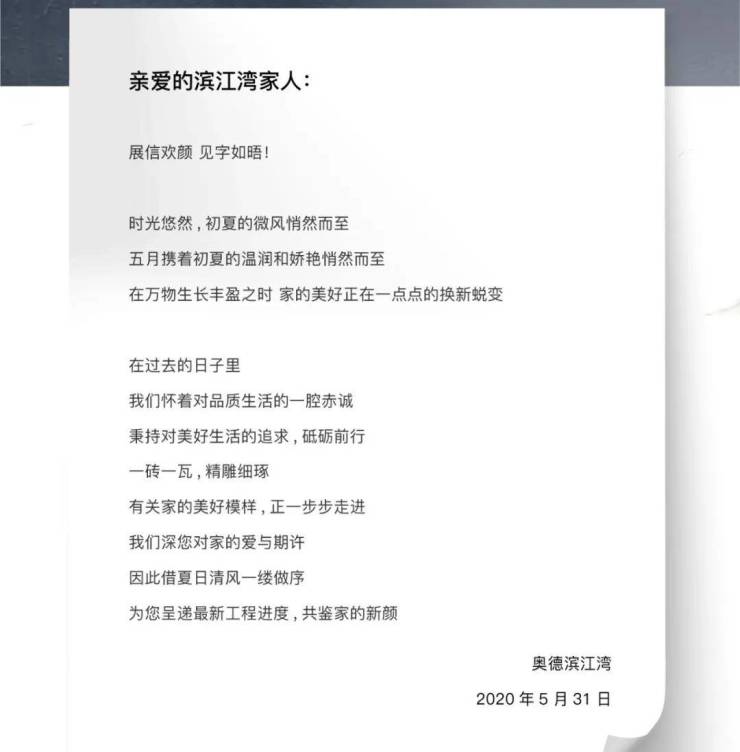 亲爱的滨江湾家人：

展信欢颜 见字如晤！

时光悠然，初夏的微风悄然而至

五月携着初夏的温润和娇艳悄然而至

在万物生长丰盈之时 家的美好正在一点点的换新蜕变

在过去的日子里

我们怀着对品质生活的一腔赤诚

秉持对美好生活的追求，砥砺前行

一砖一瓦，精雕细琢

有关家的美好模样，正一步步走进

我们深您对家的爱与期许

因此借夏日清风一缕做序

为您呈递最新工程进度，共鉴家的新颜

奥德滨江湾

2020年5月31日